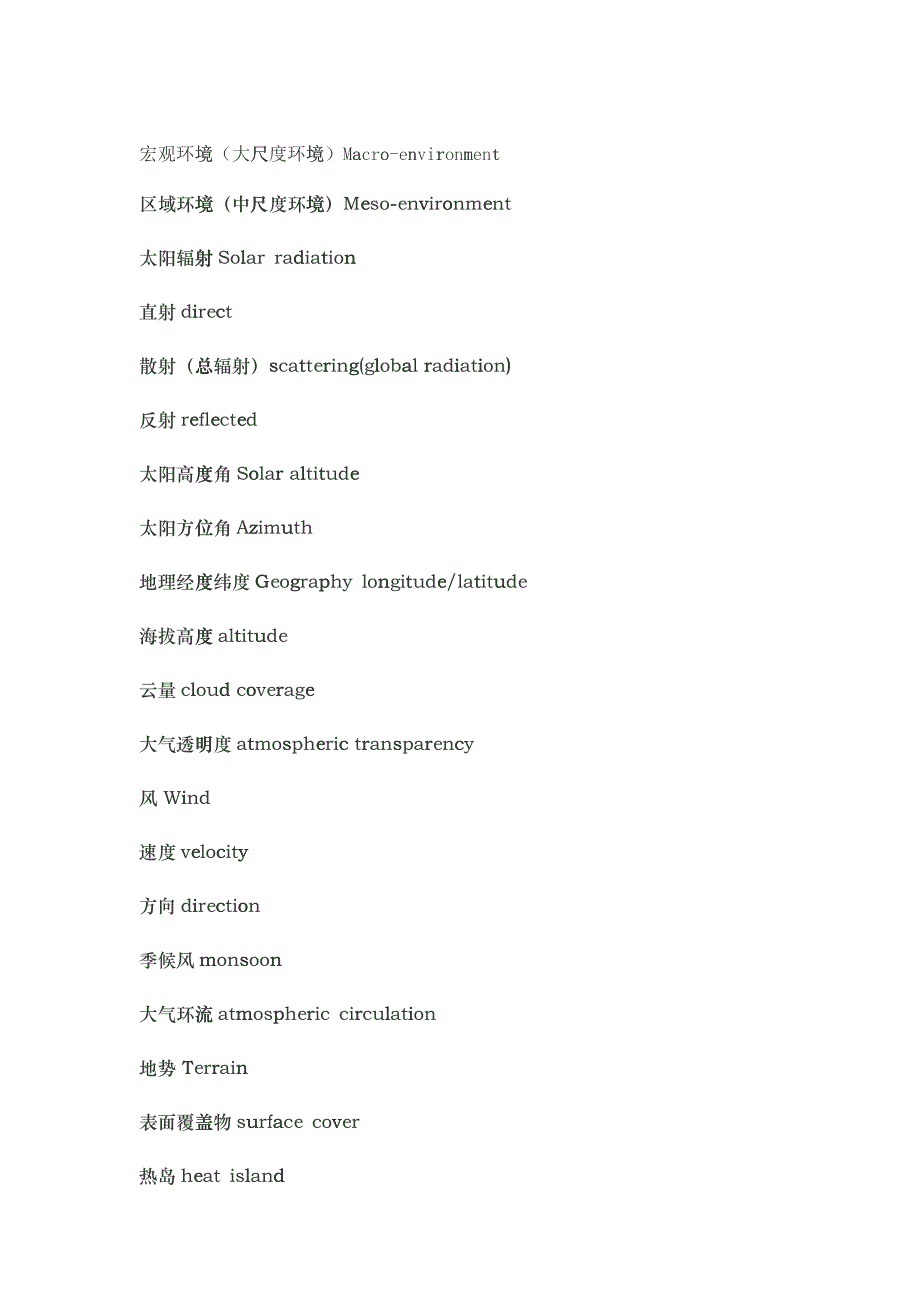 宏观环境（大尺度环境）Macro-environment

区域环境（中尺度环境）Meso-environment

太阳辐射 Solar radiation

直射 direct

散射（总辐射）scattering(global radiation)

反射 reflected

太阳高度角 Solar altitude

太阳方位角 Azimuth

地理经度纬度 Geography longitude/latitude

海拔高度 altitude

云量 cloud coverage

大气透明度 atmospheric transparency

风 Wind

速度 velocity

方向 direction

季候风 monsoon

大气环流 atmospheric circulation

地势 Terrain

表面覆盖物 surface cover

热岛 heat island